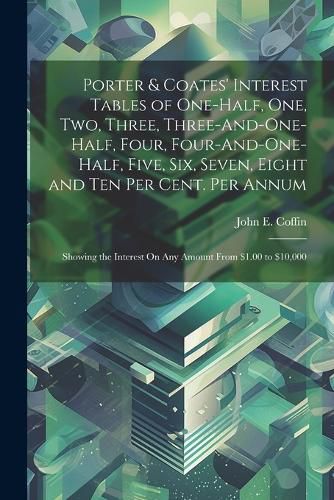 Porter & Coates' Interest Tables of One-Half, One, Two, Three, Three-And-One-Half, Four, Four-And-One-Half, Five, Six, Seven, Eight and Ten Per Cent. Per Annum

John E. Coffin

Showing the Interest On Any Amount From \$1.00 to \$10,000